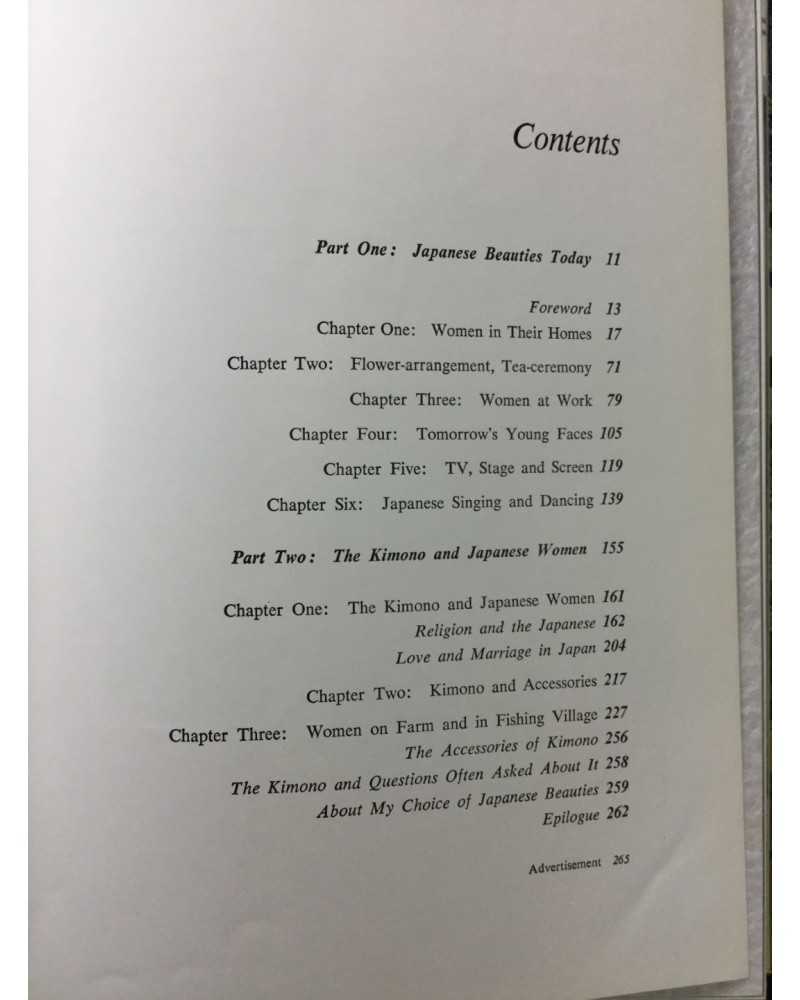 Contents

Part One: Japanese Beauties Today 11

Foreword 13
Chapter One: Women in Their Homes 17
Chapter Two: Flower-arrangement, Tea-ceremony 71
Chapter Three: Women at Work 79
Chapter Four: Tomorrow's Young Faces 105
Chapter Five: TV, Stage and Screen 119
Chapter Six: Japanese Singing and Dancing 139

Part Two: The Kimono and Japanese Women 155

Chapter One: The Kimono and Japanese Women 161
Religion and the Japanese 162
Love and Marriage in Japan 204
Chapter Two: Kimono and Accessories 217
Chapter Three: Women on Farm and in Fishing Village 227
The Accessories of Kimono 256
The Kimono and Questions Often Asked About It 258
About My Choice of Japanese Beauties 259
Epilogue 262

Advertisement 265